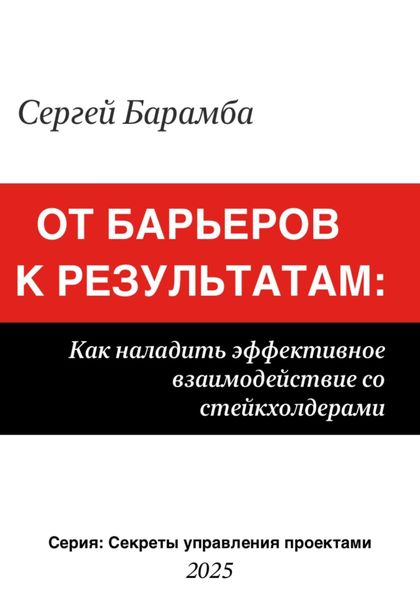 Сергей Барамба

ОТ БАРЬЕРОВ К РЕЗУЛЬТАТАМ:

Как наладить эффективное взаимодействие со стейкхолдерами

Серия: Секреты управления проектами

2025